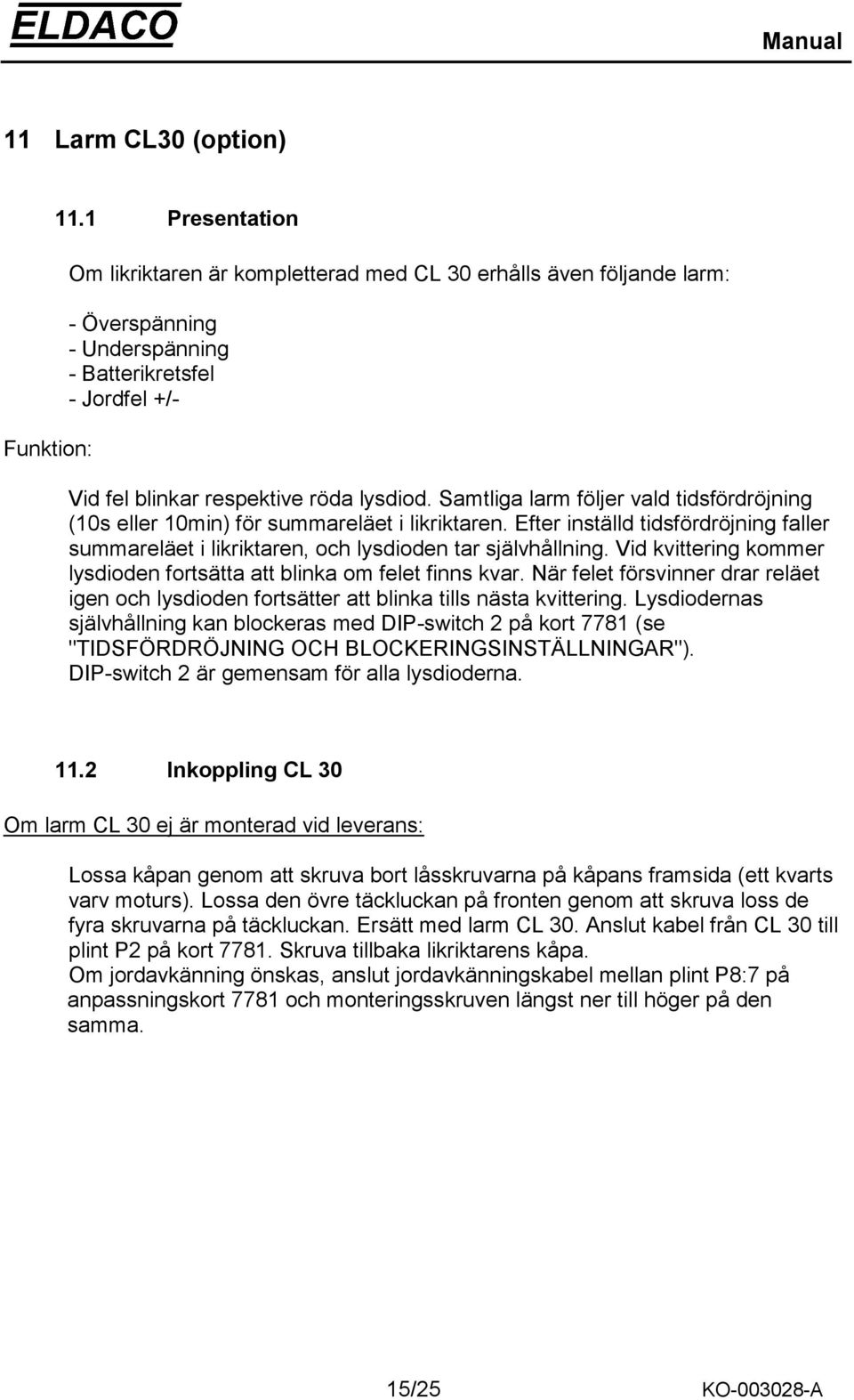 ELDACO

Manual

11 Larm CL30 (option)

11.1 Presentation

Om likriktaren är kompletterad med CL 30 erhålls även följande larm:

- Överspänning
- Underspänning
- Batterikretsfel
- Jordfel +/-

Funktion:

Vid fel blinkar respektive röda lysdiod. Samtliga larm följer vald tidsfördröjning (10s eller 10min) för summareläet i likriktaren. Efter inställd tidsfördröjning faller summareläet i likriktaren, och lysdioden tar självhållning. Vid kvittering kommer lysdioden fortsätta att blinka om felet finns kvar. När felet försvinner drar reläet igen och lysdioden fortsätter att blinka tills nästa kvittering. Lysdiodernas självhållning kan blockeras med DIP-switch 2 på kort 7781 (se "TIDSFÖRDRÖJNING OCH BLOCKERINGSINSTÄLLNINGAR"). DIP-switch 2 är gemensam för alla lysdioderna.

11.2 Inkoppling CL 30

Om larm CL 30 ej är monterad vid leverans:

Lossa kåpan genom att skruva bort låsskruvarna på kåpans framsida (ett kvarts varv moturs). Lossa den övre täckluckan på fronten genom att skruva loss de fyra skruvarna på täckluckan. Ersätt med larm CL 30. Anslut kabel från CL 30 till plint P2 på kort 7781. Skruva tillbaka likriktarens kåpa.
Om jordavkänning önskas, anslut jordavkänningskabel mellan plint P8:7 på anpassningskort 7781 och monteringsskruven längst ner till höger på den samma.

15/25

KO-003028-A